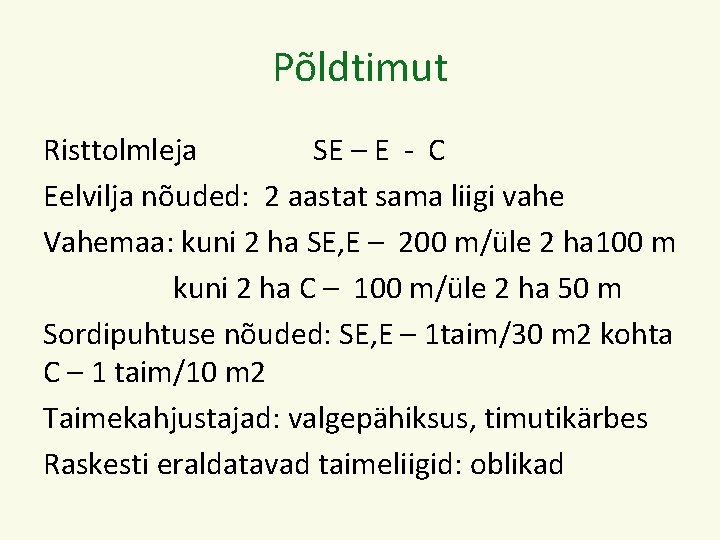 Põldtimut

Risttolmleja SE – E - C

Eelvilja nõuded: 2 aastat sama liigi vahe

Vahemaa: kuni 2 ha SE,E – 200 m/üle 2 ha100 m

kuni 2 ha C – 100 m/üle 2 ha 50 m

Sordipuhtuse nõuded: SE,E – 1taim/30 m2 kohta C – 1 taim/10 m2

Taimekahjustajad: valgepähiksus, timutikärbes

Raskesti eraldatavad taimeliigid: oblikad